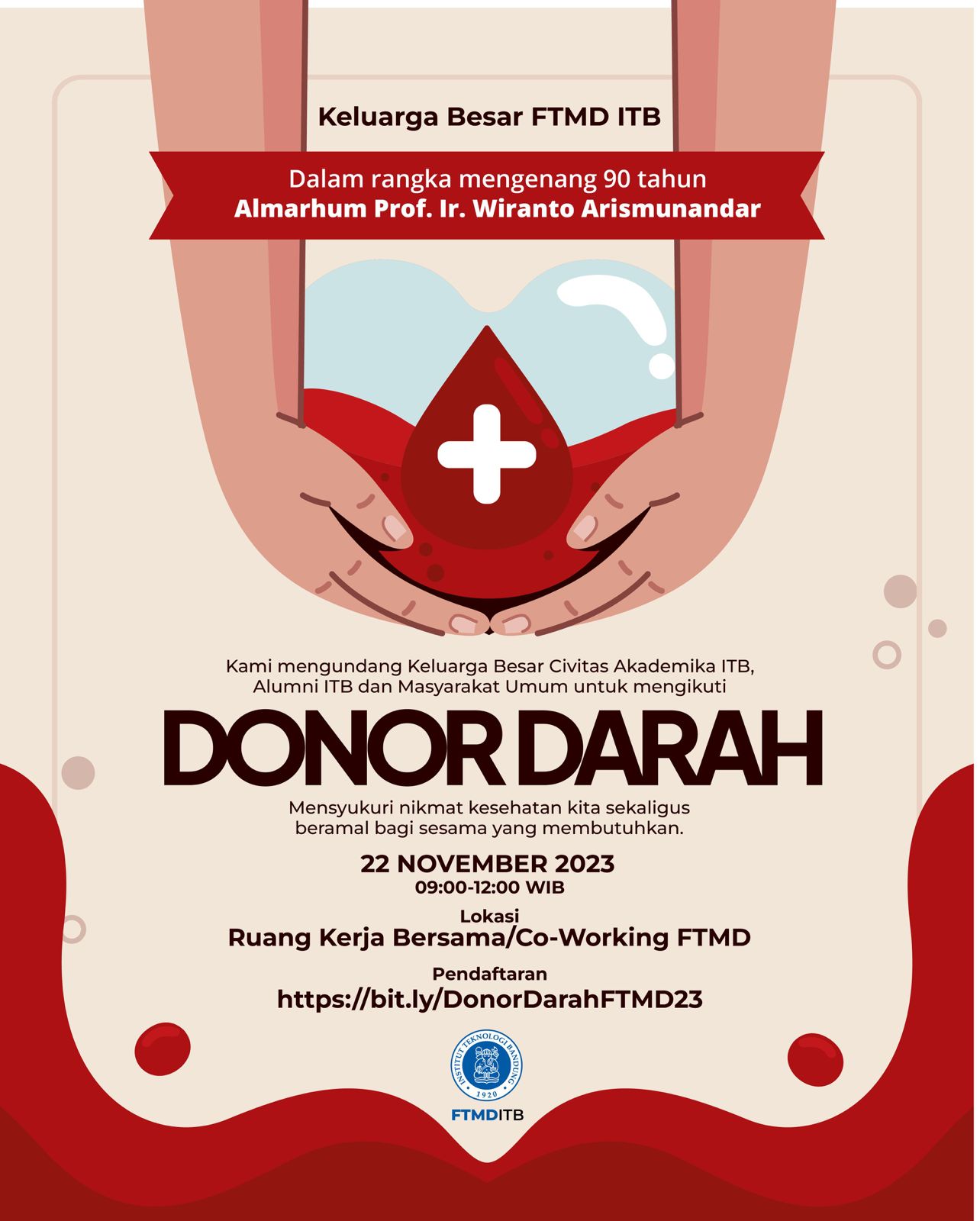 Keluarga Besar FTMD ITB

Dalam rangka mengenang 90 tahun
Almarhum Prof. Ir. Wiranto Arismunandar

Kami mengundang Keluarga Besar Civitas Akademika ITB, Alumni ITB dan Masyarakat Umum untuk mengikuti

DONOR DARAH

Mensyukuri nikmat kesehatan kita sekaligus beramal bagi sesama yang membutuhkan.

22 NOVEMBER 2023
09:00-12:00 WIB

Lokasi
Ruang Kerja Bersama/Co-Working FTMD

Pendaftaran
https://bit.ly/DonorDarahFTMD23

INSTITUT TEKNOLOGI BANDUNG
1920

FTMDITB